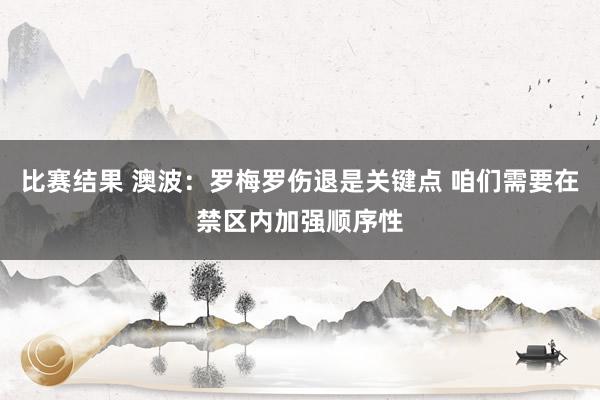 比赛结果 澳波：罗梅罗伤退是关键点 咱们需要在禁区内加强顺序性